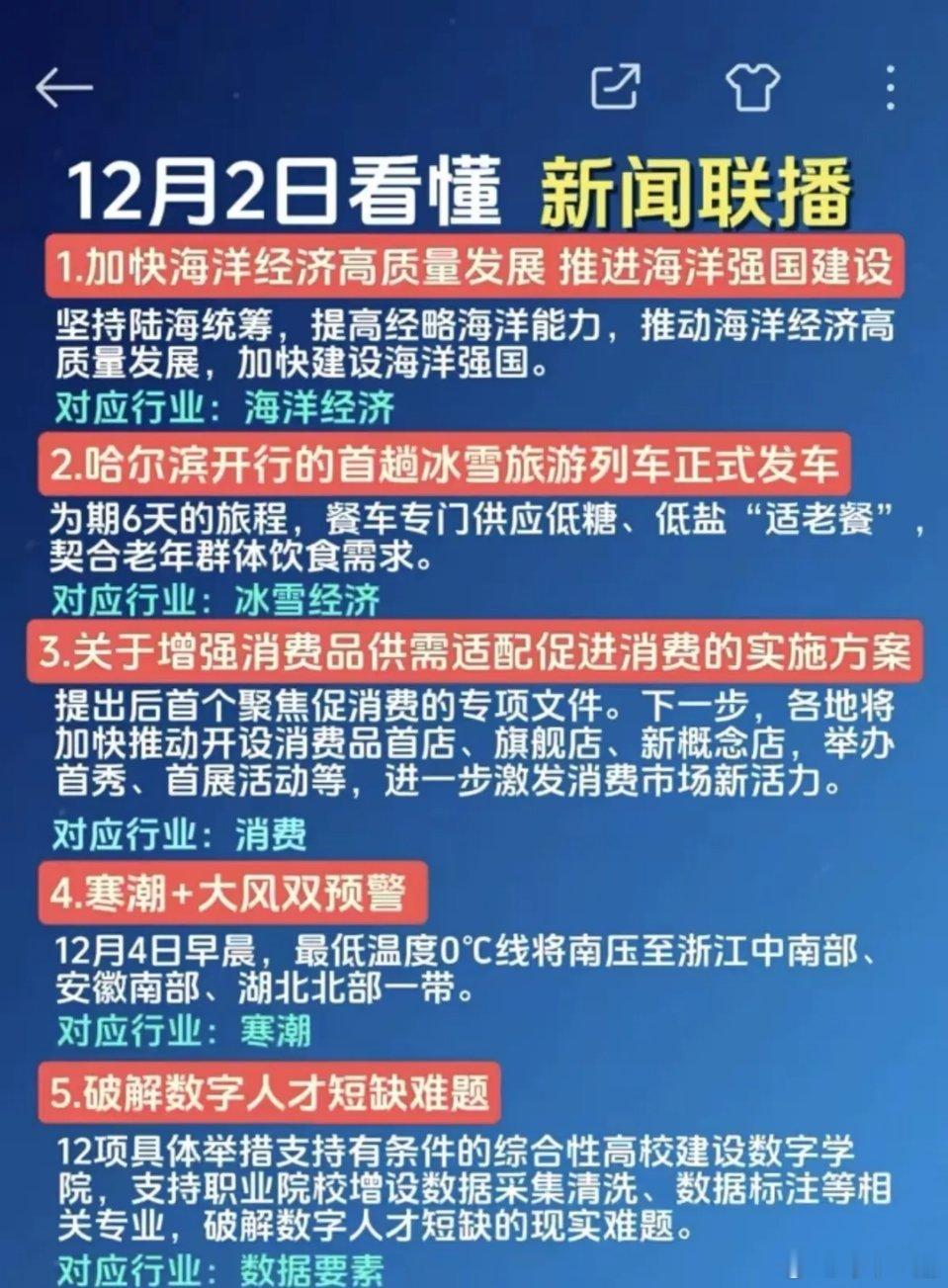 12月2日看懂 新闻联播

1.加快海洋经济高质量发展 推进海洋强国建设

坚持陆海统筹，提高经略海洋能力，推动海洋经济高质量发展，加快建设海洋强国。

对应行业：海洋经济

2.哈尔滨开行的首趟冰雪旅游列车正式发车

为期6天的旅程，餐车专门供应低糖、低盐“适老餐”，契合老年群体饮食需求。

对应行业：冰雪经济

3.关于增强消费品供需适配促进消费的实施方案

提出后首个聚焦促消费的专项文件。下一步，各地将加快推动开设消费品首店、旗舰店、新概念店，举办首秀、首展活动等，进一步激发消费市场新活力。

对应行业：消费

4.寒潮+大风双预警

12月4日早晨，最低温度0℃线将南压至浙江中南部、安徽南部、湖北北部一带。

对应行业：寒潮

5.破解数字人才短缺难题

12项具体举措支持有条件的综合性高校建设数字学院，支持职业院校增设数据采集清洗、数据标注等相关专业，破解数字人才短缺的现实难题。

对应行业：数据要素